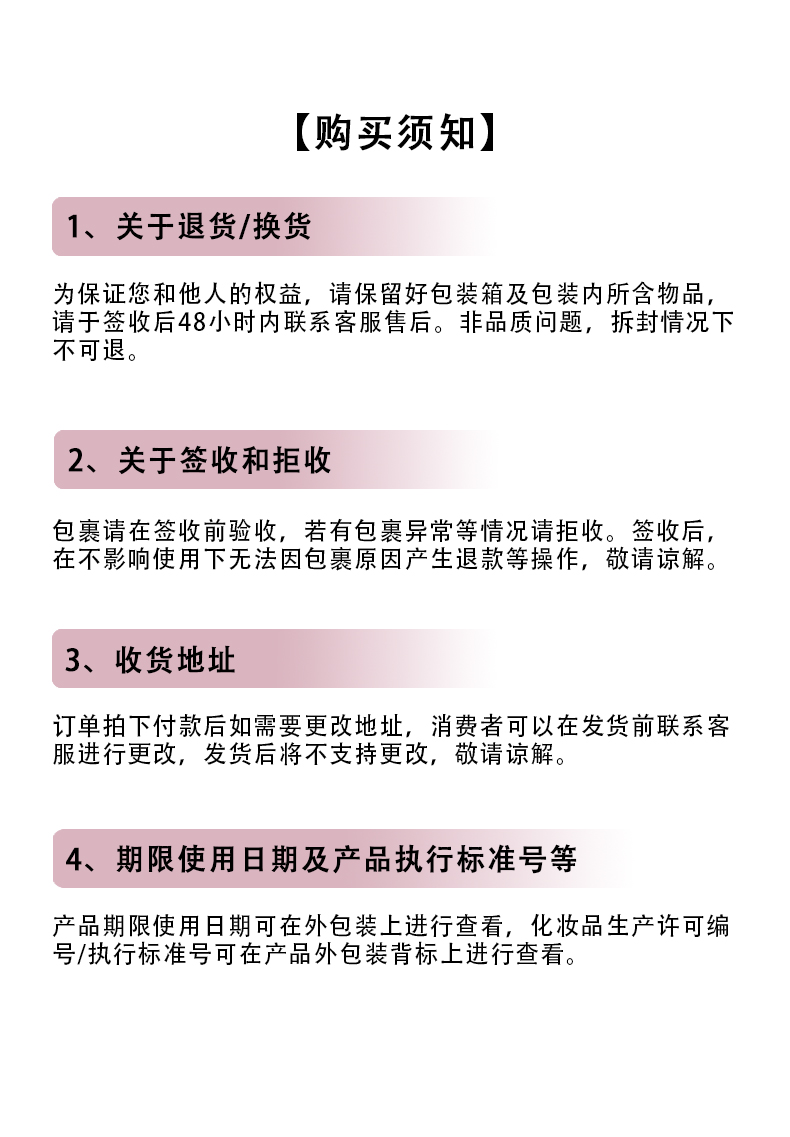 【购买须知】

1、关于退货/换货

为保证您和他人的权益，请保留好包装箱及包装内所含物品，请于签收后48小时内联系客服售后。非品质问题，拆封情况下不可退。

2、关于签收和拒收

包裹请在签收前验收，若有包裹异常等情况请拒收。签收后，在不影响使用下无法因包裹原因产生退款等操作，敬请谅解。

3、收货地址

订单拍下付款后如需要更改地址，消费者可以在发货前联系客服进行更改，发货后将不支持更改，敬请谅解。

4、期限使用日期及产品执行标准号等

产品期限使用日期可在外包装上进行查看，化妆品生产许可编号/执行标准号可在产品外包装背标上进行查看。